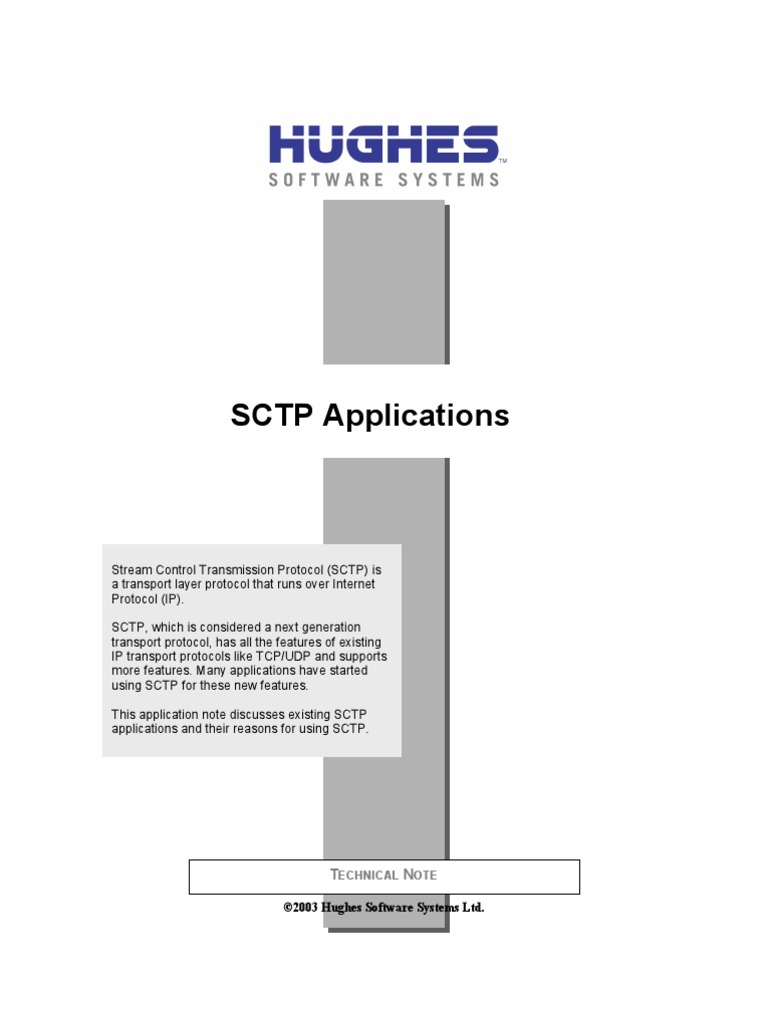 HUGHES™
SOFTWARE SYSTEMS

SCTP Applications

Stream Control Transmission Protocol (SCTP) is a transport layer protocol that runs over Internet Protocol (IP).

SCTP, which is considered a next generation transport protocol, has all the features of existing IP transport protocols like TCP/UDP and supports more features. Many applications have started using SCTP for these new features.

This application note discusses existing SCTP applications and their reasons for using SCTP.

TECHNICAL NOTE

©2003 Hughes Software Systems Ltd.